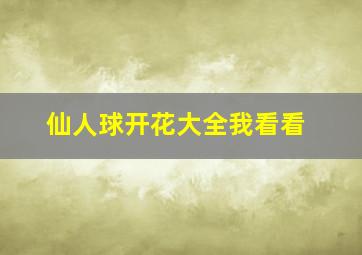 仙人球开花大全我看看